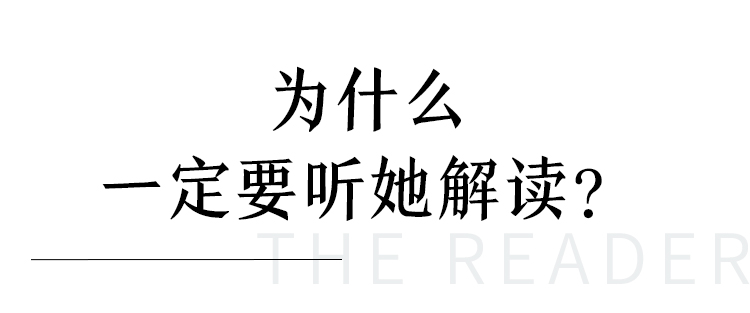 为什么
一定要听她解读？

THE READER